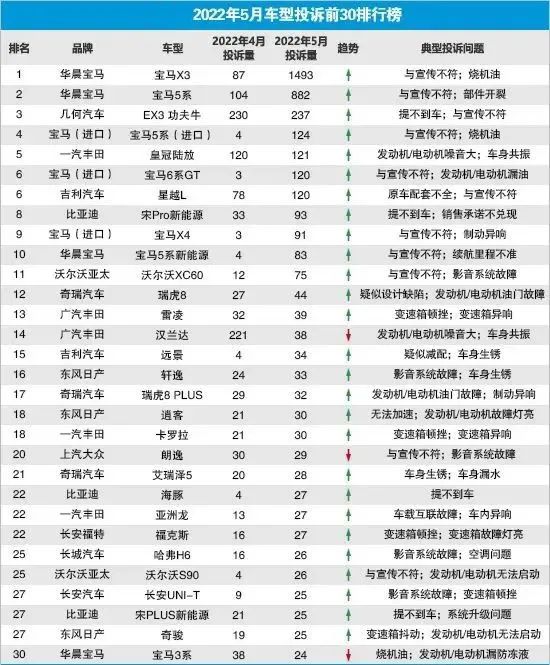 2022年5月车型投诉前30排行榜

| 排名 | 品牌 | 车型 | 2022年4月投诉量 | 2022年5月投诉量 | 趋势 | 典型投诉问题 |
|---|---|---|---|---|---|---|
| 1 | 华晨宝马 | 宝马X3 | 87 | 1493 | ↑ | 与宣传不符；烧机油 |
| 2 | 华晨宝马 | 宝马5系 | 104 | 882 | ↑ | 与宣传不符；部件开裂 |
| 3 | 几何汽车 | EX3 功夫牛 | 230 | 237 | ↑ | 提不到车；与宣传不符 |
| 4 | 宝马（进口） | 宝马5系（进口） | 4 | 124 | ↑ | 与宣传不符；烧机油 |
| 5 | 一汽丰田 | 皇冠陆放 | 120 | 121 | ↑ | 发动机/电动机噪音大；车身共振 |
| 6 | 宝马（进口） | 宝马6系GT | 3 | 120 | ↑ | 与宣传不符；发动机/电动机漏油 |
| 6 | 吉利汽车 | 星越L | 78 | 120 | ↑ | 原车配套不全；与宣传不符 |
| 8 | 比亚迪 | 宋Pro新能源 | 33 | 93 | ↑ | 提不到车；销售承诺不兑现 |
| 9 | 宝马（进口） | 宝马X4 | 3 | 91 | ↑ | 与宣传不符；制动异响 |
| 10 | 华晨宝马 | 宝马5系新能源 | 4 | 83 | ↑ | 与宣传不符；续航里程不准 |
| 11 | 沃尔沃亚太 | 沃尔沃XC60 | 12 | 75 | ↑ | 与宣传不符；影音系统故障 |
| 12 | 奇瑞汽车 | 瑞虎8 | 27 | 44 | ↑ | 疑似设计缺陷；发动机/电动机油门故障 |
| 13 | 广汽丰田 | 雷凌 | 32 | 39 | ↑ | 变速箱顿挫；变速箱异响 |
| 14 | 广汽丰田 | 汉兰达 | 221 | 38 | ↓ | 发动机/电动机噪音大；车身共振 |
| 15 | 吉利汽车 | 远景 | 4 | 34 | ↑ | 疑似减配；车身生锈 |
| 16 | 东风日产 | 轩逸 | 24 | 33 | ↑ | 影音系统故障；车身生锈 |
| 17 | 奇瑞汽车 | 瑞虎8 PLUS | 29 | 32 | ↑ | 发动机/电动机油门故障；制动异响 |
| 18 | 东风日产 | 逍客 | 21 | 30 | ↑ | 无法加速；发动机/电动机故障灯亮 |
| 18 | 一汽丰田 | 卡罗拉 | 21 | 30 | ↑ | 变速箱顿挫；变速箱异响 |
| 20 | 上汽大众 | 朗逸 | 30 | 29 | ↓ | 与宣传不符；影音系统故障 |
| 21 | 奇瑞汽车 | 艾瑞泽5 | 20 | 28 | ↑ | 车身生锈；车身漏水 |
| 22 | 比亚迪 | 海豚 | 4 | 27 | ↑ | 提不到车 |
| 22 | 一汽丰田 | 亚洲龙 | 13 | 27 | ↑ | 车载互联故障；车内异响 |
| 22 | 长安福特 | 福克斯 | 16 | 27 | ↑ | 变速箱顿挫；变速箱故障灯亮 |
| 25 | 长城汽车 | 哈弗H6 | 16 | 26 | ↑ | 影音系统故障；空调问题 |
| 25 | 沃尔沃亚太 | 沃尔沃S90 | 4 | 26 | ↑ | 与宣传不符；发动机/电动机无法启动 |
| 27 | 长安汽车 | 长安UNI-T | 9 | 25 | ↑ | 影音系统故障；变速箱顿挫 |
| 27 | 比亚迪 | 宋PLUS新能源 | 21 | 25 | ↑ | 提不到车；系统升级问题 |
| 27 | 东风日产 | 奇骏 | 19 | 25 | ↑ | 变速箱抖动；发动机/电动机无法启动 |
| 30 | 华晨宝马 | 宝马3系 | 38 | 24 | ↓ | 烧机油；发动机/电动机漏防冻液 |